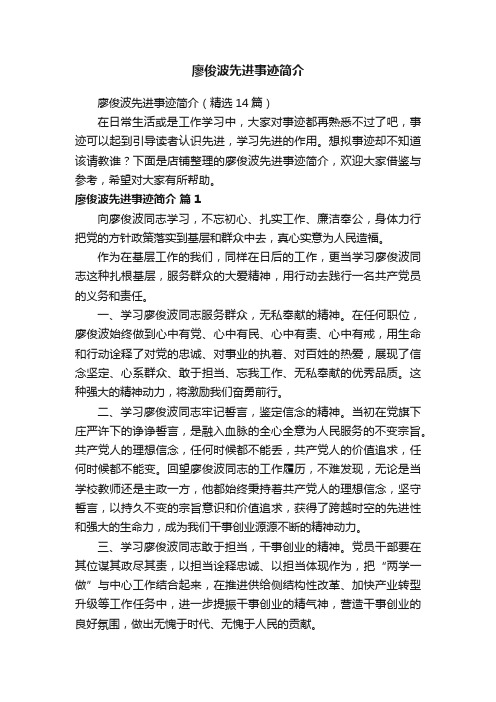 廖俊波先进事迹简介

廖俊波先进事迹简介（精选14篇）

在日常生活或是工作学习中，大家对事迹都再熟悉不过了吧，事迹可以起到引导读者认识先进，学习先进的作用。想拟事迹却不知道该请教谁？下面是店铺整理的廖俊波先进事迹简介，欢迎大家借鉴与参考，希望对大家有所帮助。

廖俊波先进事迹简介 篇1

向廖俊波同志学习，不忘初心、扎实工作、廉洁奉公，身体力行把党的方针政策落实到基层和群众中去，真心实意为人民造福。

作为在基层工作的我们，同样在日后的工作，更当学习廖俊波同志这种扎根基层，服务群众的大爱精神，用行动去践行一名共产党员的义务和责任。

一、学习廖俊波同志服务群众，无私奉献的精神。在任何职位，廖俊波始终做到心中有党、心中有民、心中有责、心中有戒，用生命和行动诠释了对党的忠诚、对事业的执着、对百姓的热爱，展现了信念坚定、心系群众、敢于担当、忘我工作、无私奉献的优秀品质。这种强大的精神动力，将激励我们奋勇前行。

二、学习廖俊波同志牢记誓言，鉴定信念的精神。当初在党旗下庄严许下的铮铮誓言，是融入血脉的全心全意为人民服务的不变宗旨。共产党人的理想信念，任何时候都不能丢，共产党人的价值追求，任何时候都不能变。回望廖俊波同志的工作履历，不难发现，无论是当学校教师还是主政一方，他都始终秉持着共产党人的理想信念，坚守誓言，以持久不变的宗旨意识和价值追求，获得了跨越时空的先进性和强大的生命力，成为我们干事创业源源不断的精神动力。

三、学习廖俊波同志敢于担当，干事创业的精神。党员干部要在其位谋其政尽其责，以担当诠释忠诚、以担当体现作为，把“两学一做”与中心工作结合起来，在推进供给侧结构性改革、加快产业转型升级等工作任务中，进一步提振干事创业的精气神，营造干事创业的良好氛围，做出无愧于时代、无愧于人民的贡献。